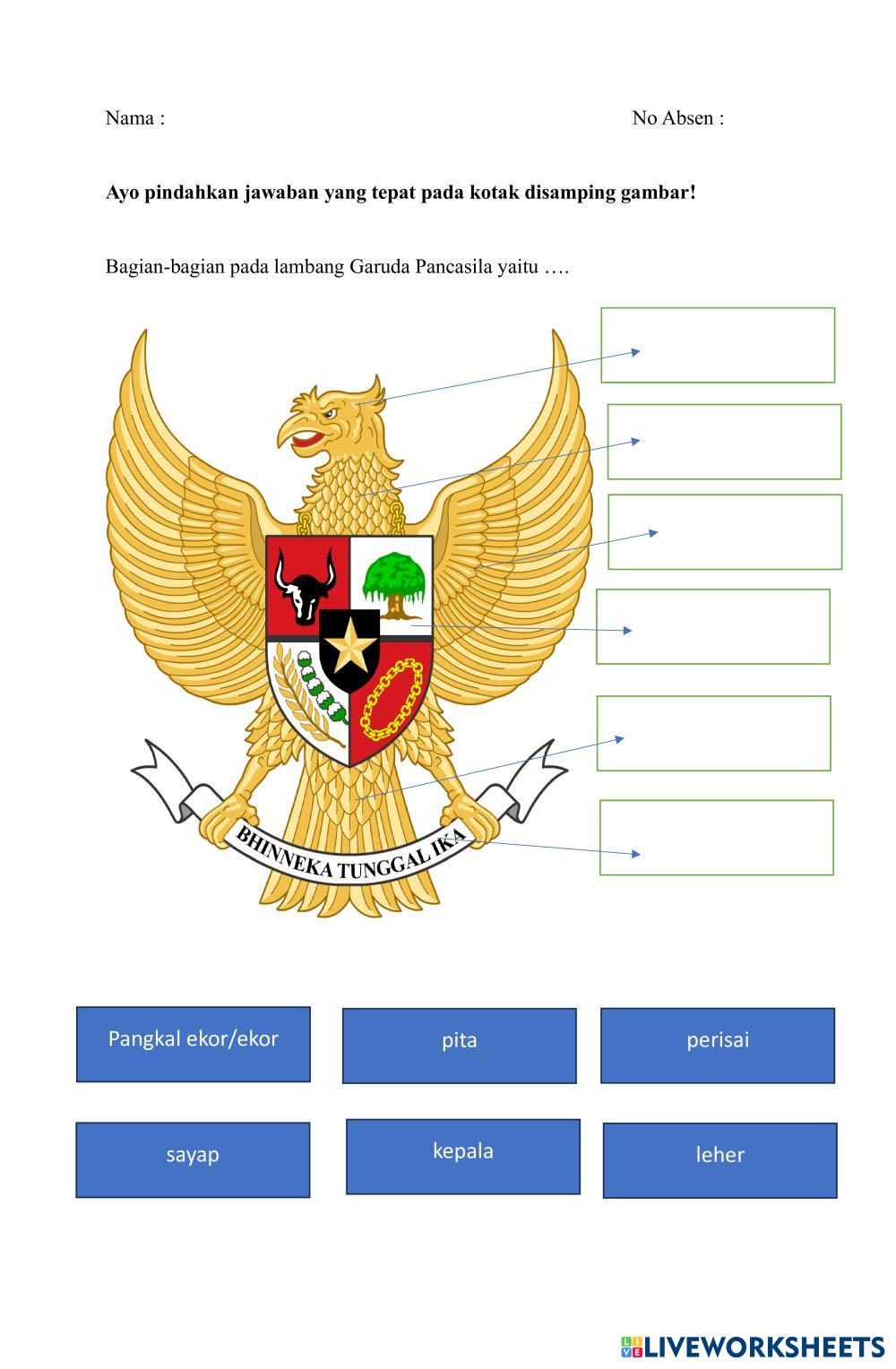 Nama :    No Absen :

Ayo pindahkan jawaban yang tepat pada kotak disamping gambar!

Bagian-bagian pada lambang Garuda Pancasila yaitu ….

BHINNEKA TUNGGAL IKA

Pangkal ekor/ekor

pita

perisai

sayap

kepala

leher

LIVEWORKSHEETS